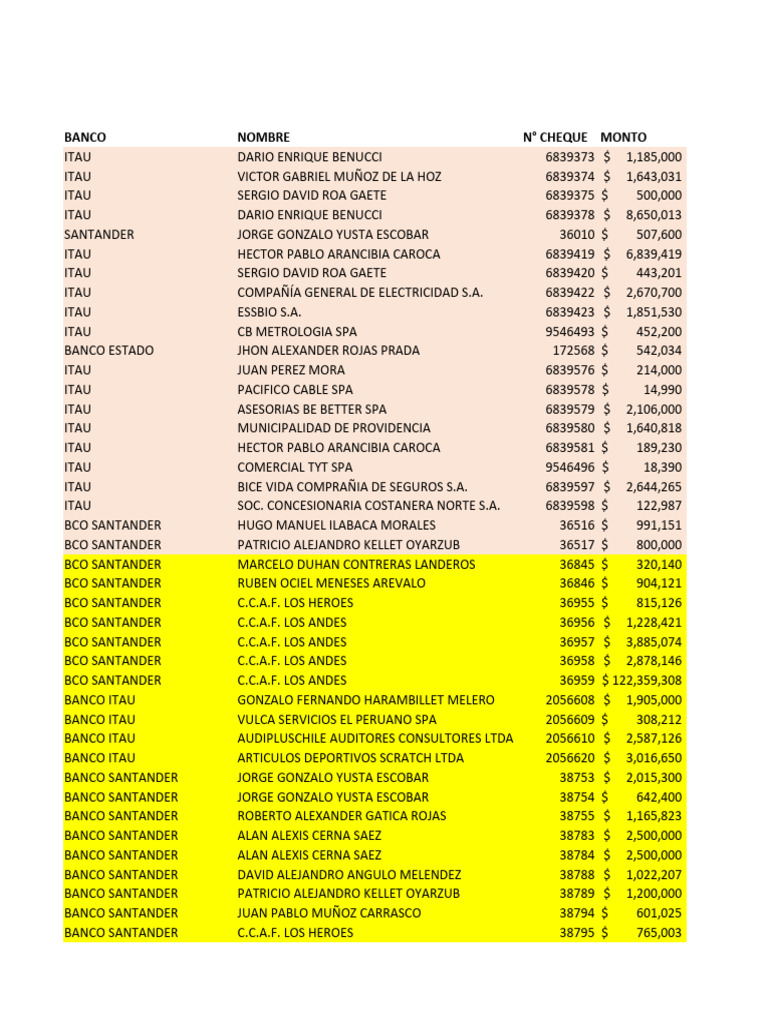 | BANCO | NOMBRE | N° CHEQUE | MONTO |
|---|---|---|---|
| ITAU | DARIO ENRIQUE BENUCCI | 6839373 | $ 1,185,000 |
| ITAU | VICTOR GABRIEL MUÑOZ DE LA HOZ | 6839374 | $ 1,643,031 |
| ITAU | SERGIO DAVID ROA GAETE | 6839375 | $ 500,000 |
| ITAU | DARIO ENRIQUE BENUCCI | 6839378 | $ 8,650,013 |
| SANTANDER | JORGE GONZALO YUSTA ESCOBAR | 36010 | $ 507,600 |
| ITAU | HECTOR PABLO ARANCIBIA CAROCA | 6839419 | $ 6,839,419 |
| ITAU | SERGIO DAVID ROA GAETE | 6839420 | $ 443,201 |
| ITAU | COMPAÑÍA GENERAL DE ELECTRICIDAD S.A. | 6839422 | $ 2,670,700 |
| ITAU | ESSBIO S.A. | 6839423 | $ 1,851,530 |
| ITAU | CB METROLOGIA SPA | 9546493 | $ 452,200 |
| BANCO ESTADO | JHON ALEXANDER ROJAS PRADA | 172568 | $ 542,034 |
| ITAU | JUAN PEREZ MORA | 6839576 | $ 214,000 |
| ITAU | PACIFICO CABLE SPA | 6839578 | $ 14,990 |
| ITAU | ASESORIAS BE BETTER SPA | 6839579 | $ 2,106,000 |
| ITAU | MUNICIPALIDAD DE PROVIDENCIA | 6839580 | $ 1,640,818 |
| ITAU | HECTOR PABLO ARANCIBIA CAROCA | 6839581 | $ 189,230 |
| ITAU | COMERCIAL TYT SPA | 9546496 | $ 18,390 |
| ITAU | BICE VIDA COMPRAÑIA DE SEGUROS S.A. | 6839597 | $ 2,644,265 |
| ITAU | SOC. CONCESIONARIA COSTANERA NORTE S.A. | 6839598 | $ 122,987 |
| BCO SANTANDER | HUGO MANUEL ILABACA MORALES | 36516 | $ 991,151 |
| BCO SANTANDER | PATRICIO ALEJANDRO KELLET OYARZUB | 36517 | $ 800,000 |
| BCO SANTANDER | MARCELO DUHAN CONTRERAS LANDEROS | 36845 | $ 320,140 |
| BCO SANTANDER | RUBEN OCIEL MENESES AREVALO | 36846 | $ 904,121 |
| BCO SANTANDER | C.C.A.F. LOS HEROES | 36955 | $ 815,126 |
| BCO SANTANDER | C.C.A.F. LOS ANDES | 36956 | $ 1,228,421 |
| BCO SANTANDER | C.C.A.F. LOS ANDES | 36957 | $ 3,885,074 |
| BCO SANTANDER | C.C.A.F. LOS ANDES | 36958 | $ 2,878,146 |
| BCO SANTANDER | C.C.A.F. LOS ANDES | 36959 | $ 122,359,308 |
| BANCO ITAU | GONZALO FERNANDO HARAMBILLET MELERO | 2056608 | $ 1,905,000 |
| BANCO ITAU | VULCA SERVICIOS EL PERUANO SPA | 2056609 | $ 308,212 |
| BANCO ITAU | AUDIPLUSCHILE AUDITORES CONSULTORES LTDA | 2056610 | $ 2,587,126 |
| BANCO ITAU | ARTICULOS DEPORTIVOS SCRATCH LTDA | 2056620 | $ 3,016,650 |
| BANCO SANTANDER | JORGE GONZALO YUSTA ESCOBAR | 38753 | $ 2,015,300 |
| BANCO SANTANDER | JORGE GONZALO YUSTA ESCOBAR | 38754 | $ 642,400 |
| BANCO SANTANDER | ROBERTO ALEXANDER GATICA ROJAS | 38755 | $ 1,165,823 |
| BANCO SANTANDER | ALAN ALEXIS CERNA SAEZ | 38783 | $ 2,500,000 |
| BANCO SANTANDER | ALAN ALEXIS CERNA SAEZ | 38784 | $ 2,500,000 |
| BANCO SANTANDER | DAVID ALEJANDRO ANGULO MELENDEZ | 38788 | $ 1,022,207 |
| BANCO SANTANDER | PATRICIO ALEJANDRO KELLET OYARZUB | 38789 | $ 1,200,000 |
| BANCO SANTANDER | JUAN PABLO MUÑOZ CARRASCO | 38794 | $ 601,025 |
| BANCO SANTANDER | C.C.A.F. LOS HEROES | 38795 | $ 765,003 |